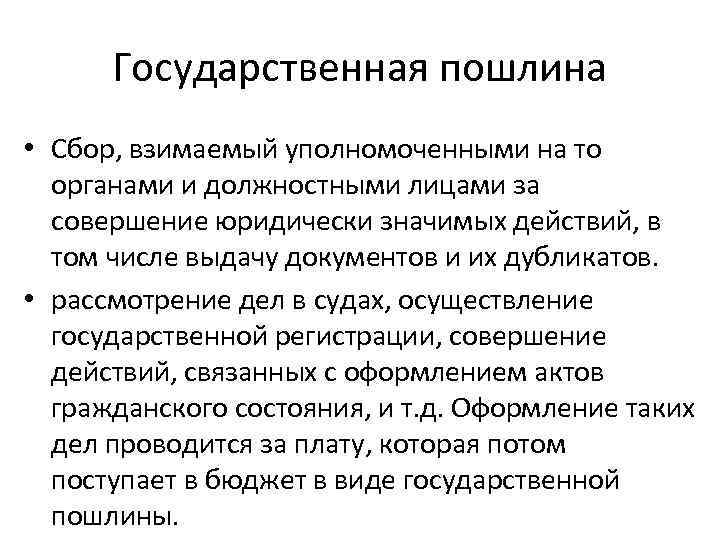 Государственная пошлина

• Сбор, взимаемый уполномоченными на то органами и должностными лицами за совершение юридически значимых действий, в том числе выдачу документов и их дубликатов.
• рассмотрение дел в судах, осуществление государственной регистрации, совершение действий, связанных с оформлением актов гражданского состояния, и т.д. Оформление таких дел проводится за плату, которая потом поступает в бюджет в виде государственной пошлины.